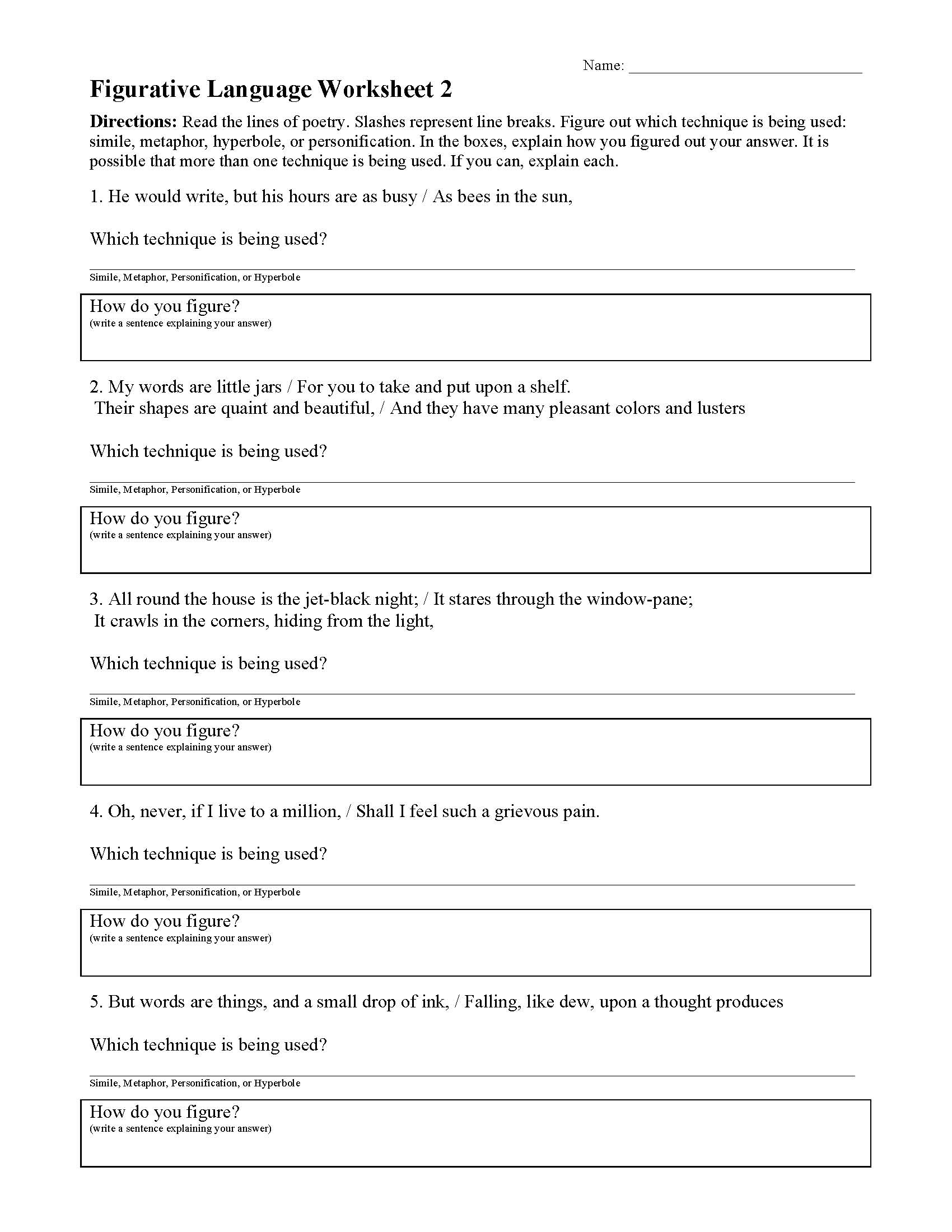 Name: ______________________________

Figurative Language Worksheet 2

Directions: Read the lines of poetry. Slashes represent line breaks. Figure out which technique is being used: simile, metaphor, hyperbole, or personification. In the boxes, explain how you figured out your answer. It is possible that more than one technique is being used. If you can, explain each.

1. He would write, but his hours are as busy / As bees in the sun,

Which technique is being used?

Simile, Metaphor, Personification, or Hyperbole

How do you figure?
(write a sentence explaining your answer)

2. My words are little jars / For you to take and put upon a shelf.
Their shapes are quaint and beautiful, / And they have many pleasant colors and lusters

Which technique is being used?

Simile, Metaphor, Personification, or Hyperbole

How do you figure?
(write a sentence explaining your answer)

3. All round the house is the jet-black night; / It stares through the window-pane;
It crawls in the corners, hiding from the light,

Which technique is being used?

Simile, Metaphor, Personification, or Hyperbole

How do you figure?
(write a sentence explaining your answer)

4. Oh, never, if I live to a million, / Shall I feel such a grievous pain.

Which technique is being used?

Simile, Metaphor, Personification, or Hyperbole

How do you figure?
(write a sentence explaining your answer)

5. But words are things, and a small drop of ink, / Falling, like dew, upon a thought produces

Which technique is being used?

Simile, Metaphor, Personification, or Hyperbole

How do you figure?
(write a sentence explaining your answer)